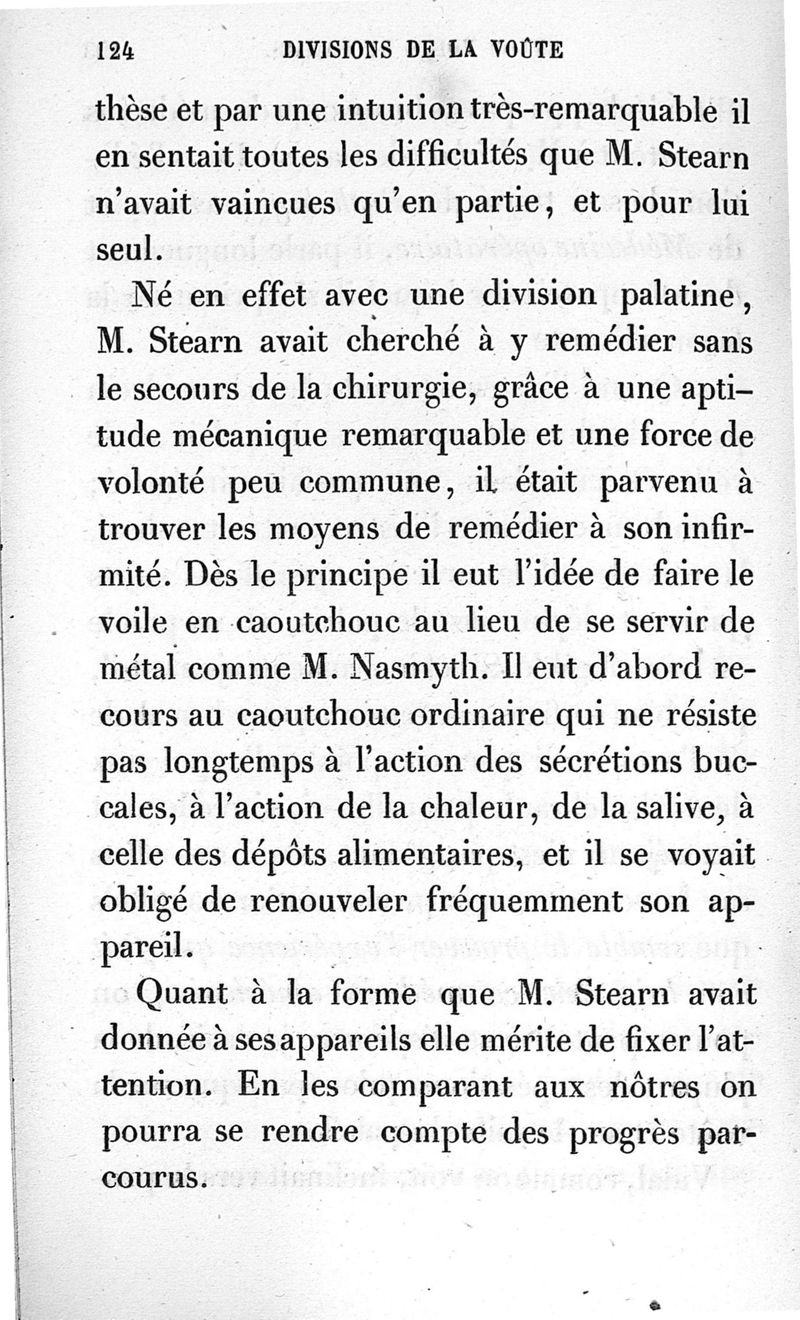 124 DIVISIONS DE LA VOÛTE

thèse et par une intuition très-remarquable il en sentait toutes les difficultés que M. Stearn n'avait vaincues qu'en partie, et pour lui seul.

Né en effet avec une division palatine, M. Stearn avait cherché à y remédier sans le secours de la chirurgie, grâce à une aptitude mécanique remarquable et une force de volonté peu commune, il était parvenu à trouver les moyens de remédier à son infirmité. Dès le principe il eut l'idée de faire le voile en caoutchouc au lieu de se servir de métal comme M. Nasmyth. Il eut d'abord recours au caoutchouc ordinaire qui ne résiste pas longtemps à l'action des sécrétions buccales, à l'action de la chaleur, de la salive, à celle des dépôts alimentaires, et il se voyait obligé de renouveler fréquemment son appareil.

Quant à la forme que M. Stearn avait donnée à ses appareils elle mérite de fixer l'attention. En les comparant aux nôtres on pourra se rendre compte des progrès parcourus.